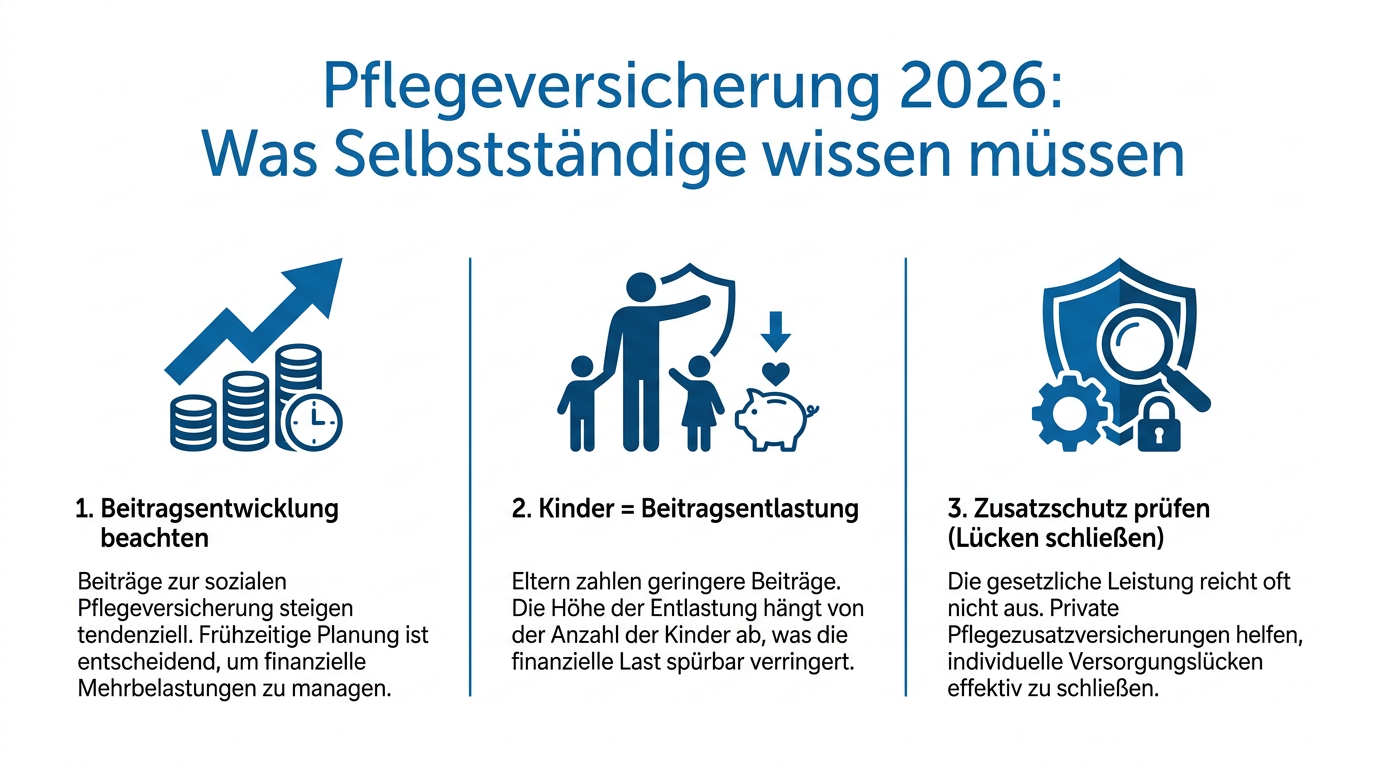 Pflegeversicherung 2026:
Was Selbstständige wissen müssen

1. Beitragsentwicklung beachten

Beiträge zur sozialen Pflegeversicherung steigen tendenziell. Frühzeitige Planung ist entscheidend, um finanzielle Mehrbelastungen zu managen.

2. Kinder = Beitragsentlastung

Eltern zahlen geringere Beiträge. Die Höhe der Entlastung hängt von der Anzahl der Kinder ab, was die finanzielle Last spürbar verringert.

3. Zusatzschutz prüfen (Lücken schließen)

Die gesetzliche Leistung reicht oft nicht aus. Private Pflegezusatzversicherungen helfen, individuelle Versorgungslücken effektiv zu schließen.